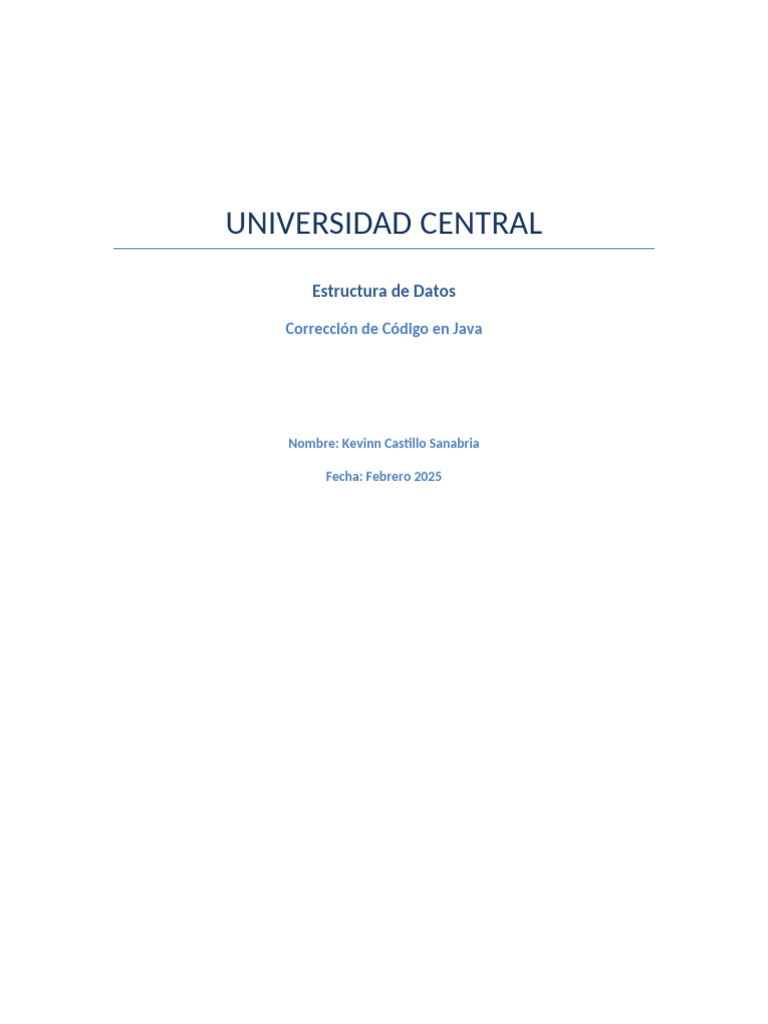 UNIVERSIDAD CENTRAL

Estructura de Datos

Corrección de Código en Java

Nombre: Kevinn Castillo Sanabria

Fecha: Febrero 2025